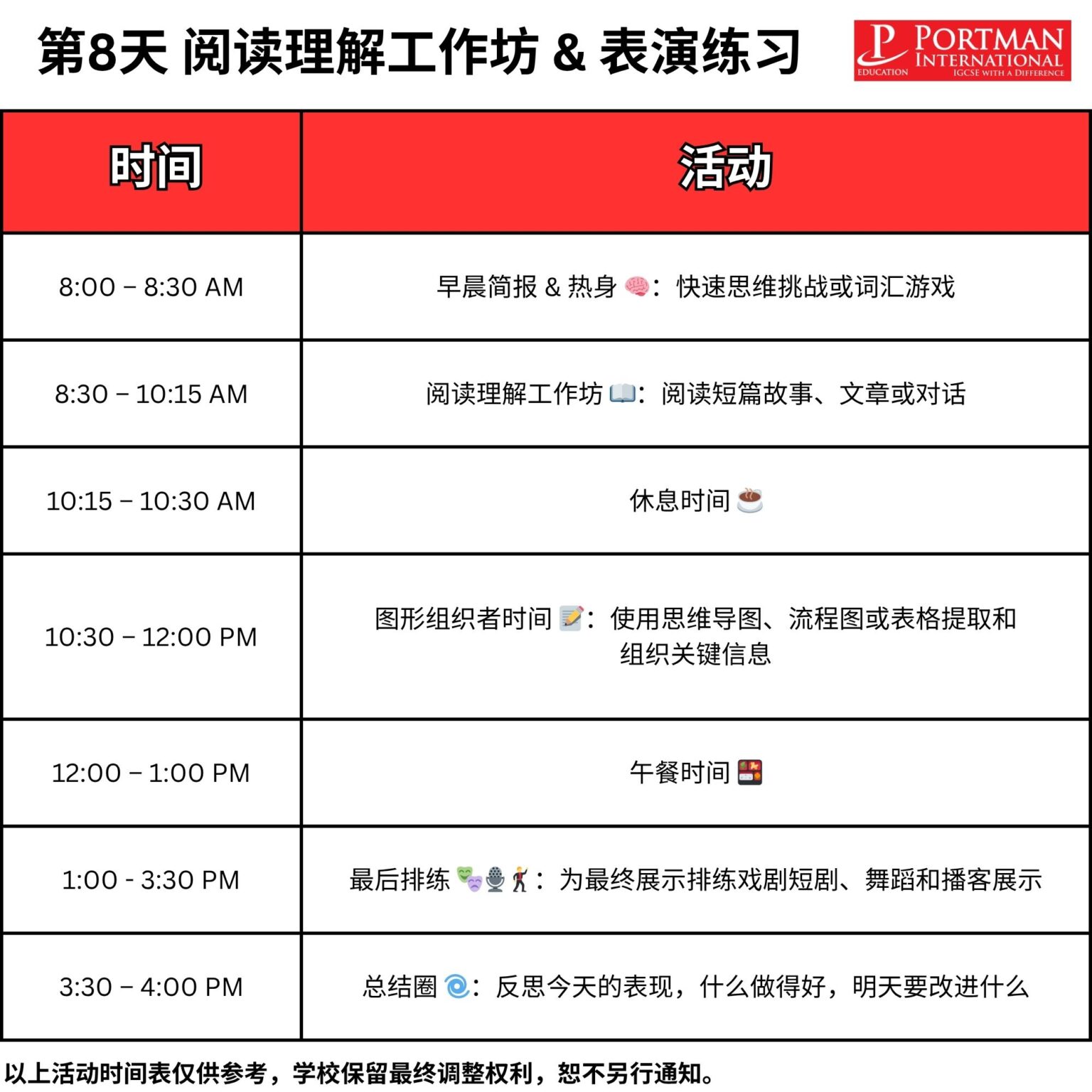 第8天 阅读理解工作坊 & 表演练习

P PORTMAN INTERNATIONAL EDUCATION IGCSE WITH A DIFFERENCE

| 时间 | 活动 |
|---|---|
| 8:00 – 8:30 AM | 早晨简报 & 热身 🧠：快速思维挑战或词汇游戏 |
| 8:30 – 10:15 AM | 阅读理解工作坊 📖：阅读短篇故事、文章或对话 |
| 10:15 – 10:30 AM | 休息时间 ☕ |
| 10:30 – 12:00 PM | 图形组织者时间 📝：使用思维导图、流程图或表格提取和组织关键信息 |
| 12:00 – 1:00 PM | 午餐时间 🍱 |
| 1:00 - 3:30 PM | 最后排练 🎭🎙️🕺：为最终展示排练戏剧短剧、舞蹈和播客展示 |
| 3:30 – 4:00 PM | 总结圈 🌀：反思今天的表现，什么做得好，明天要改进什么 |

以上活动时间表仅供参考，学校保留最终调整权利，恕不另行通知。